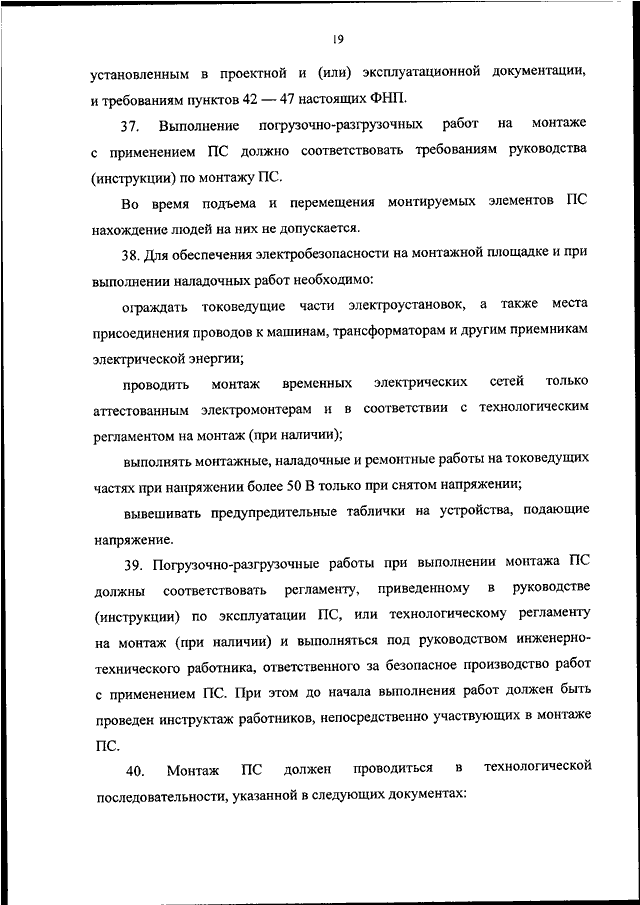 19

установленным в проектной и (или) эксплуатационной документации, и требованиям пунктов 42 — 47 настоящих ФНП.

37. Выполнение погрузочно-разгрузочных работ на монтаже с применением ПС должно соответствовать требованиям руководства (инструкции) по монтажу ПС.

Во время подъема и перемещения монтируемых элементов ПС нахождение людей на них не допускается.

38. Для обеспечения электробезопасности на монтажной площадке и при выполнении наладочных работ необходимо:

ограждать токоведущие части электроустановок, а также места присоединения проводов к машинам, трансформаторам и другим приемникам электрической энергии;

проводить монтаж временных электрических сетей только аттестованным электромонтерам и в соответствии с технологическим регламентом на монтаж (при наличии);

выполнять монтажные, наладочные и ремонтные работы на токоведущих частях при напряжении более 50 В только при снятом напряжении;

вывешивать предупредительные таблички на устройства, подающие напряжение.

39. Погрузочно-разгрузочные работы при выполнении монтажа ПС должны соответствовать регламенту, приведенному в руководстве (инструкции) по эксплуатации ПС, или технологическому регламенту на монтаж (при наличии) и выполняться под руководством инженерно-технического работника, ответственного за безопасное производство работ с применением ПС. При этом до начала выполнения работ должен быть проведен инструктаж работников, непосредственно участвующих в монтаже ПС.

40. Монтаж ПС должен проводиться в технологической последовательности, указанной в следующих документах: